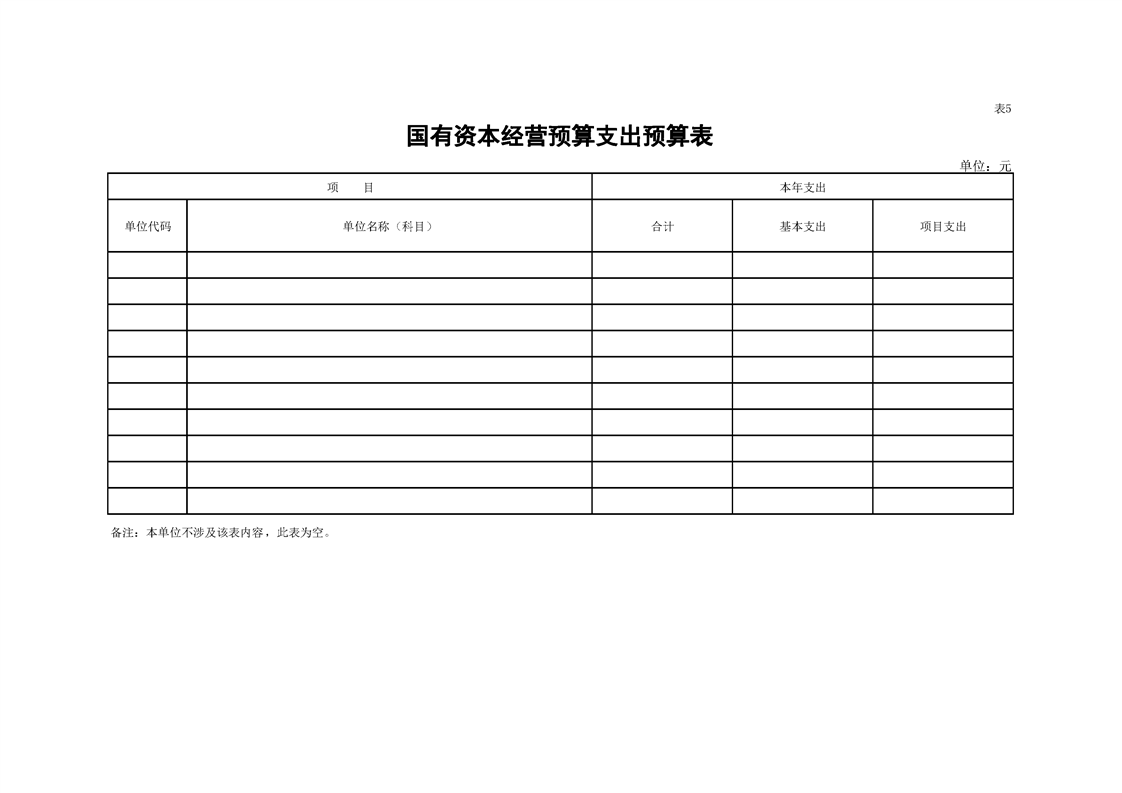 表5

国有资本经营预算支出预算表

单位：元

| 项　　目 | | 本年支出 | | |
|---|---|---|---|---|
| 单位代码 | 单位名称（科目） | 合计 | 基本支出 | 项目支出 |
| | | | | |
| | | | | |
| | | | | |
| | | | | |
| | | | | |
| | | | | |
| | | | | |
| | | | | |
| | | | | |
| | | | | |

备注：本单位不涉及该表内容，此表为空。